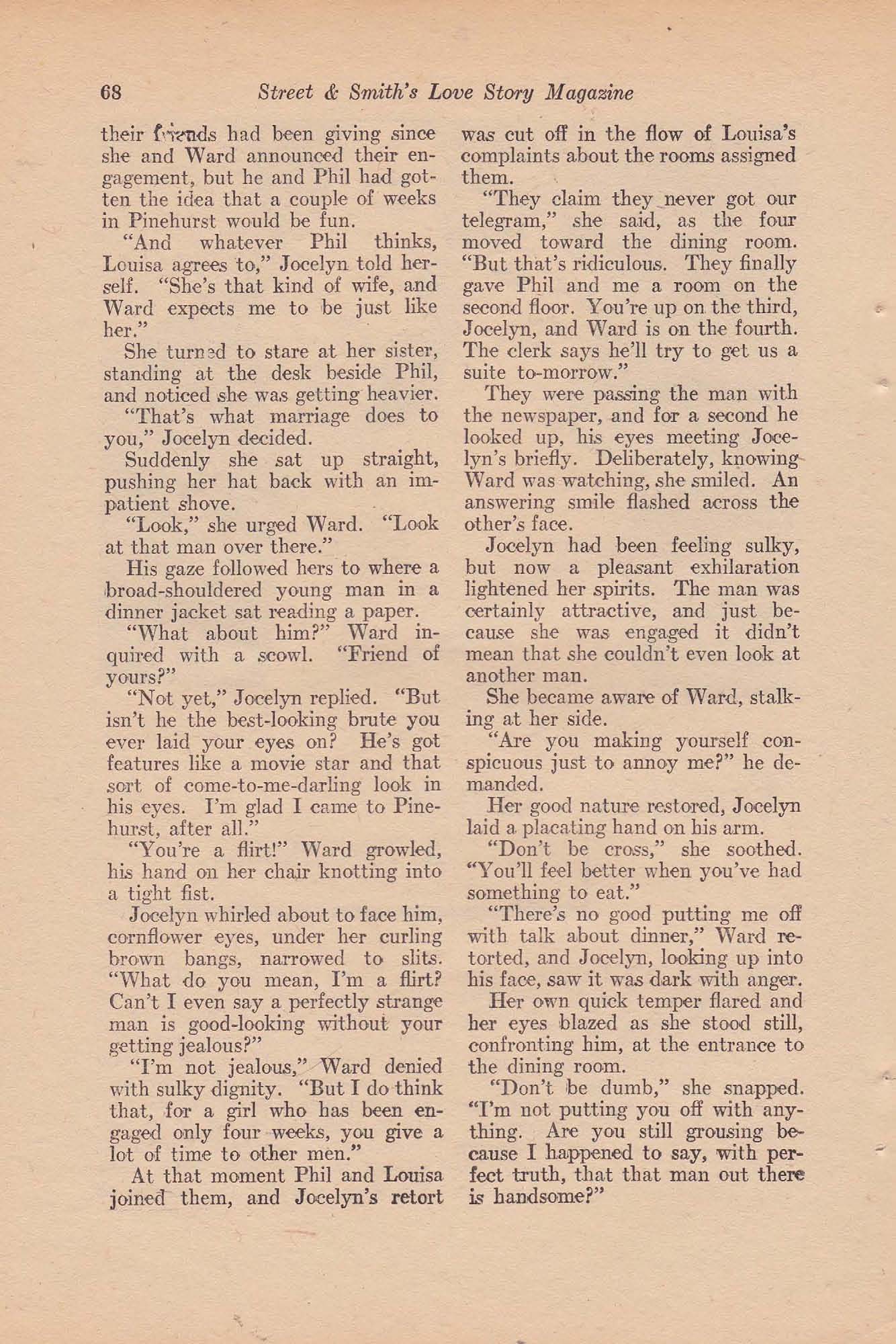 68 Street & Smith's Love Story Magazine

their friends had been giving since she and Ward announced their engagement, but he and Phil had gotten the idea that a couple of weeks in Pinehurst would be fun.

"And whatever Phil thinks, Louisa agrees to," Jocelyn told herself. "She's that kind of wife, and Ward expects me to be just like her."

She turned to stare at her sister, standing at the desk beside Phil, and noticed she was getting heavier.

"That's what marriage does to you," Jocelyn decided.

Suddenly she sat up straight, pushing her hat back with an impatient shove.

"Look," she urged Ward. "Look at that man over there."

His gaze followed hers to where a broad-shouldered young man in a dinner jacket sat reading a paper.

"What about him?" Ward inquired with a scowl. "Friend of yours?"

"Not yet," Jocelyn replied. "But isn't he the best-looking brute you ever laid your eyes on? He's got features like a movie star and that sort of come-to-me-darling look in his eyes. I'm glad I came to Pinehurst, after all."

"You're a flirt!" Ward growled, his hand on her chair knotting into a tight fist.

Jocelyn whirled about to face him, cornflower eyes, under her curling brown bangs, narrowed to slits. "What do you mean, I'm a flirt? Can't I even say a perfectly strange man is good-looking without your getting jealous?"

"I'm not jealous," Ward denied with sulky dignity. "But I do think that, for a girl who has been engaged only four weeks, you give a lot of time to other men."

At that moment Phil and Louisa joined them, and Jocelyn's retort was cut off in the flow of Louisa's complaints about the rooms assigned them.

"They claim they never got our telegram," she said, as the four moved toward the dining room. "But that's ridiculous. They finally gave Phil and me a room on the second floor. You're up on the third, Jocelyn, and Ward is on the fourth. The clerk says he'll try to get us a suite to-morrow."

They were passing the man with the newspaper, and for a second he looked up, his eyes meeting Jocelyn's briefly. Deliberately, knowing Ward was watching, she smiled. An answering smile flashed across the other's face.

Jocelyn had been feeling sulky, but now a pleasant exhilaration lightened her spirits. The man was certainly attractive, and just because she was engaged it didn't mean that she couldn't even look at another man.

She became aware of Ward, stalking at her side.

"Are you making yourself conspicuous just to annoy me?" he demanded.

Her good nature restored, Jocelyn laid a placating hand on his arm.

"Don't be cross," she soothed. "You'll feel better when you've had something to eat."

"There's no good putting me off with talk about dinner," Ward retorted, and Jocelyn, looking up into his face, saw it was dark with anger.

Her own quick temper flared and her eyes blazed as she stood still, confronting him, at the entrance to the dining room.

"Don't be dumb," she snapped. "I'm not putting you off with anything. Are you still grousing because I happened to say, with perfect truth, that that man out there is handsome?"